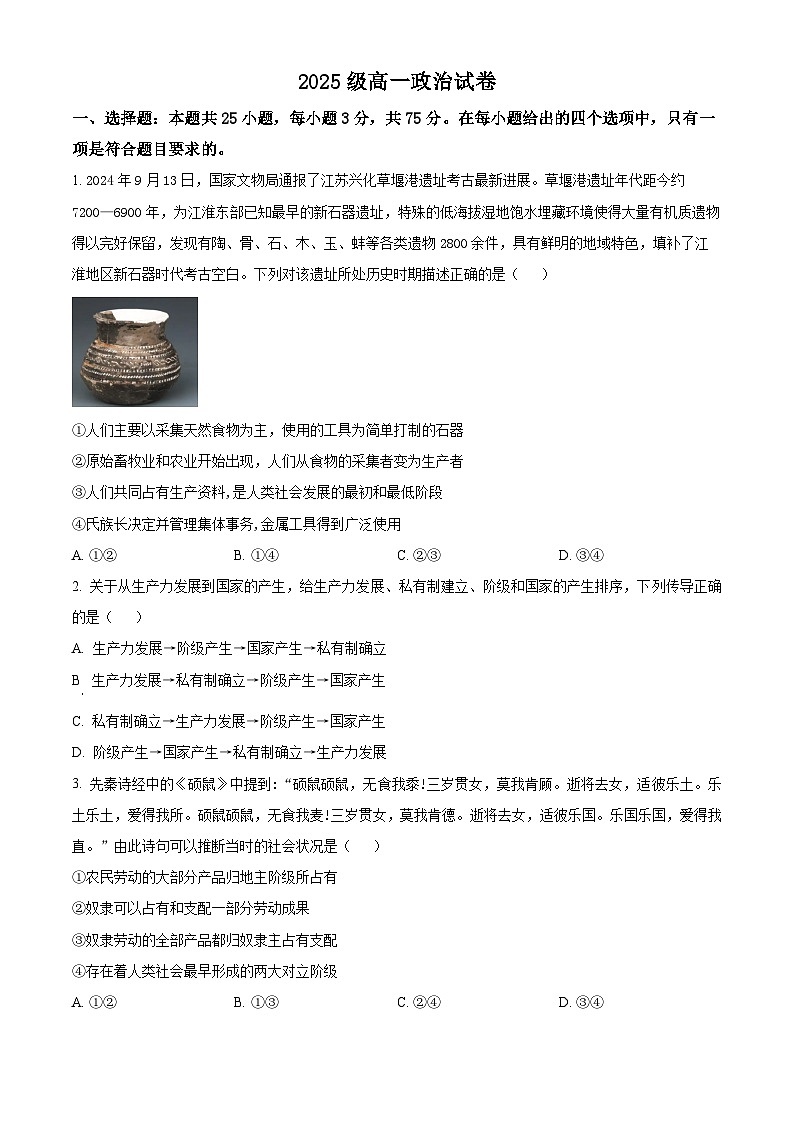 2025 级高一政治试卷

一、选择题：本题共 25 小题，每小题 3 分，共 75 分。在每小题给出的四个选项中，只有一项是符合题目要求的。

1. 2024 年 9 月 13 日，国家文物局通报了江苏兴化草堰港遗址考古最新进展。草堰港遗址年代距今约 7200—6900 年，为江淮东部已知最早的新石器遗址，特殊的低海拔湿地饱水埋藏环境使得大量有机质遗物得以完好保留，发现有陶、骨、石、木、玉、蚌等各类遗物 2800 余件，具有鲜明的地域特色，填补了江淮地区新石器时代考古空白。下列对该遗址所处历史时期描述正确的是（　　）

①人们主要以采集天然食物为主，使用的工具为简单打制的石器

②原始畜牧业和农业开始出现，人们从食物的采集者变为生产者

③人们共同占有生产资料，是人类社会发展的最初和最低阶段

④氏族长决定并管理集体事务，金属工具得到广泛使用

A. ①②　　B. ①④　　C. ②③　　D. ③④

2. 关于从生产力发展到国家的产生，给生产力发展、私有制建立、阶级和国家的产生排序，下列传导正确的是（　　）

A. 生产力发展→阶级产生→国家产生→私有制确立

B. 生产力发展→私有制确立→阶级产生→国家产生

C. 私有制确立→生产力发展→阶级产生→国家产生

D. 阶级产生→国家产生→私有制确立→生产力发展

3. 先秦诗经中的《硕鼠》中提到：“硕鼠硕鼠，无食我黍!三岁贯女，莫我肯顾。逝将去女，适彼乐土。乐土乐土，爰得我所。硕鼠硕鼠，无食我麦!三岁贯女，莫我肯德。逝将去女，适彼乐国。乐国乐国，爰得我直。”由此诗句可以推断当时的社会状况是（　　）

①农民劳动的大部分产品归地主阶级所占有

②奴隶可以占有和支配一部分劳动成果

③奴隶劳动的全部产品都归奴隶主占有支配

④存在着人类社会最早形成的两大对立阶级

A. ①②　　B. ①③　　C. ②④　　D. ③④